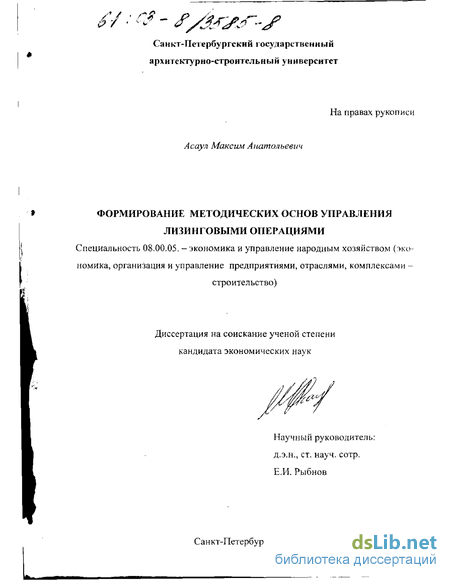 61:03-8/3585-8

Санкт-Петербургский государственный архитектурно-строительный университет

На правах рукописи

Асаул Максим Анатольевич

ФОРМИРОВАНИЕ МЕТОДИЧЕСКИХ ОСНОВ УПРАВЛЕНИЯ ЛИЗИНГОВЫМИ ОПЕРАЦИЯМИ

Специальность 08.00.05. – экономика и управление народным хозяйством (экономика, организация и управление предприятиями, отраслями, комплексами – строительство)

Диссертация на соискание ученой степени кандидата экономических наук

Научный руководитель:
д.э.н., ст. науч. сотр.
Е.И. Рыбнов

Санкт-Петербур

dsLib.net
библиотека диссертаций